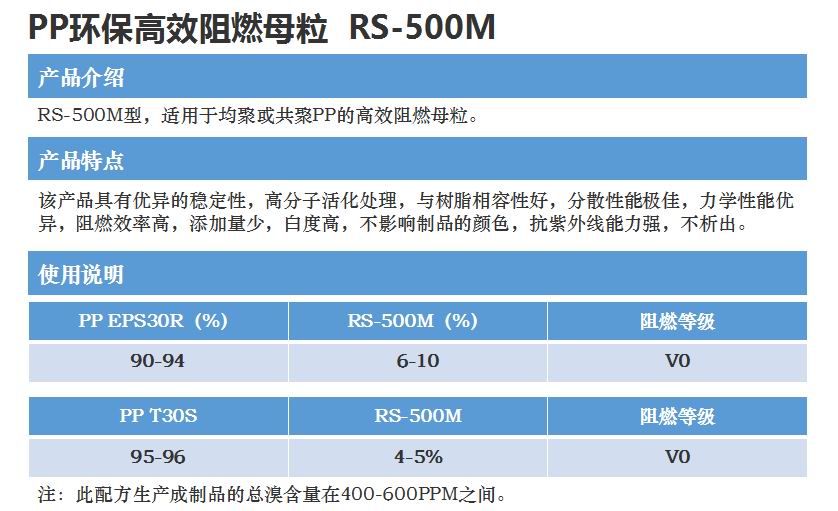 PP环保高效阻燃母粒 RS-500M

产品介绍

RS-500M型，适用于均聚或共聚PP的高效阻燃母粒。

产品特点

该产品具有优异的稳定性，高分子活化处理，与树脂相容性好，分散性能极佳，力学性能优异，阻燃效率高，添加量少，白度高，不影响制品的颜色，抗紫外线能力强，不析出。

使用说明

| PP EPS30R（%） | RS-500M（%） | 阻燃等级 |
|---|---|---|
| 90-94 | 6-10 | V0 |

| PP T30S | RS-500M | 阻燃等级 |
|---|---|---|
| 95-96 | 4-5% | V0 |

注：此配方生产成制品的总溴含量在400-600PPM之间。